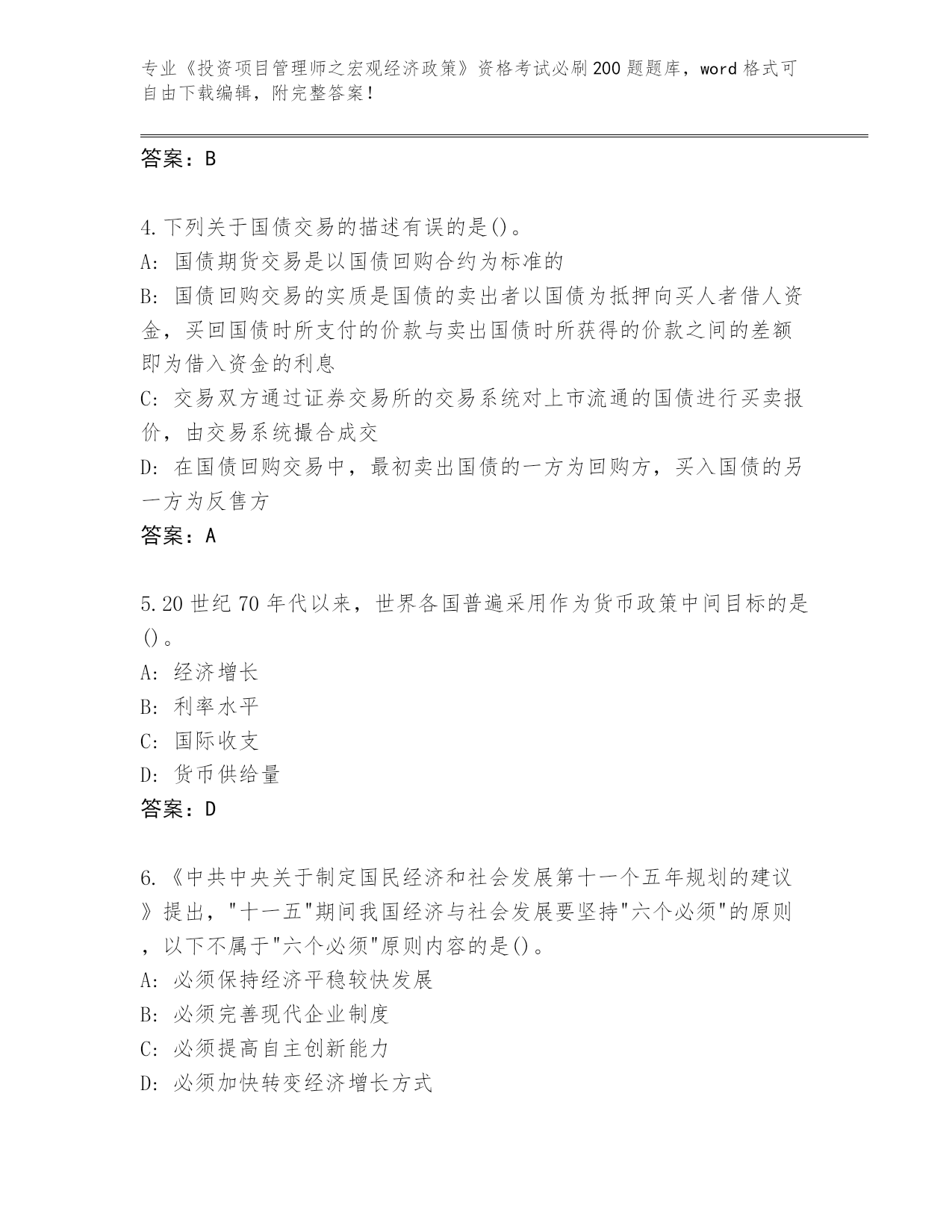 专业《投资项目管理师之宏观经济政策》资格考试必刷200题题库，word格式可自由下载编辑，附完整答案！

答案：B

4.下列关于国债交易的描述有误的是()。
A: 国债期货交易是以国债回购合约为标准的
B: 国债回购交易的实质是国债的卖出者以国债为抵押向买人者借人资金，买回国债时所支付的价款与卖出国债时所获得的价款之间的差额即为借入资金的利息
C: 交易双方通过证券交易所的交易系统对上市流通的国债进行买卖报价，由交易系统撮合成交
D: 在国债回购交易中，最初卖出国债的一方为回购方，买入国债的另一方为反售方
答案：A

5.20世纪70年代以来，世界各国普遍采用作为货币政策中间目标的是()。
A: 经济增长
B: 利率水平
C: 国际收支
D: 货币供给量
答案：D

6.《中共中央关于制定国民经济和社会发展第十一个五年规划的建议》提出，"十一五"期间我国经济与社会发展要坚持"六个必须"的原则，以下不属于"六个必须"原则内容的是()。
A: 必须保持经济平稳较快发展
B: 必须完善现代企业制度
C: 必须提高自主创新能力
D: 必须加快转变经济增长方式